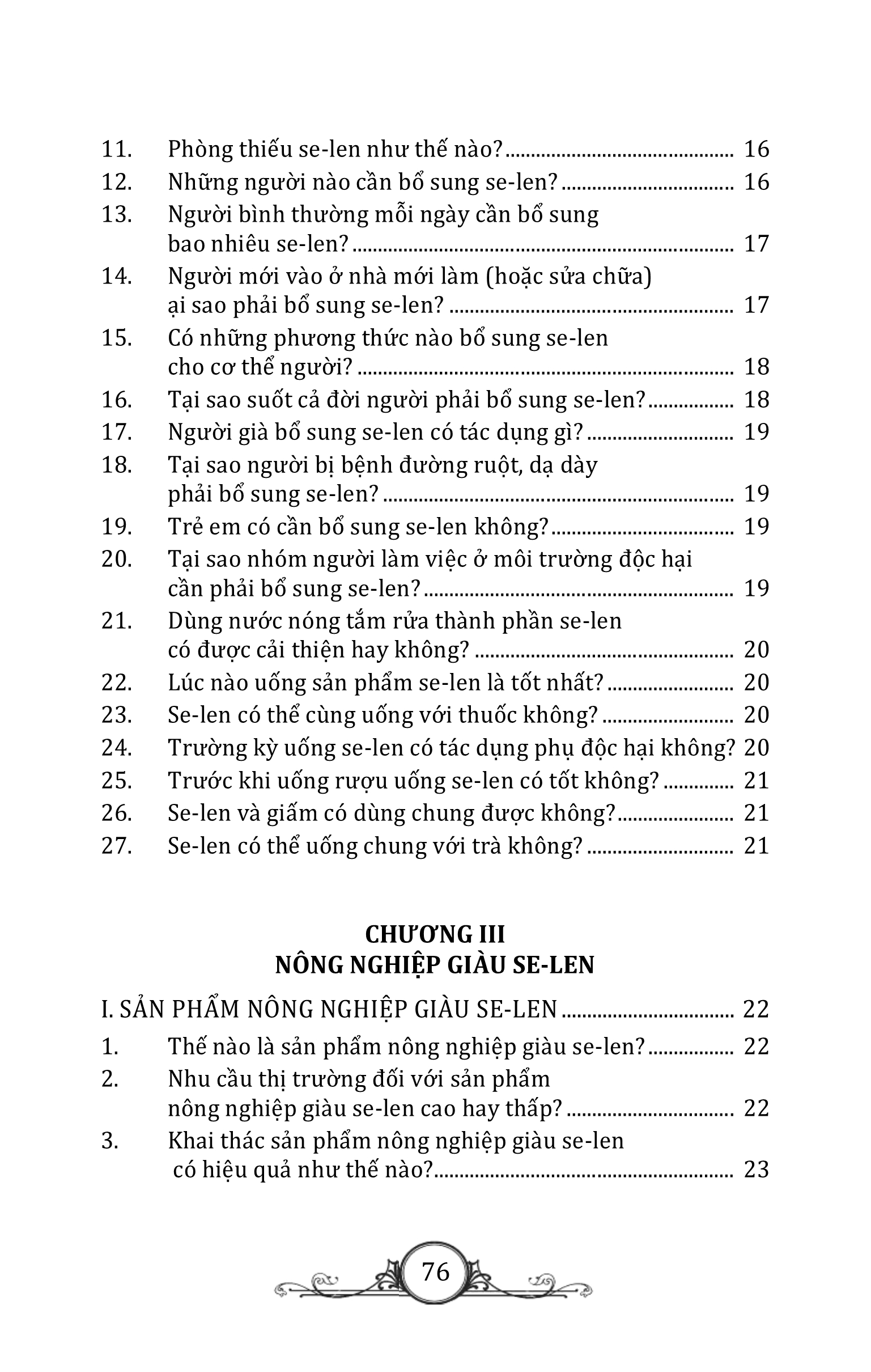 11. Phòng thiếu se-len như thế nào? .......... 16
12. Những người nào cần bổ sung se-len? .......... 16
13. Người bình thường mỗi ngày cần bổ sung bao nhiêu se-len? .......... 17
14. Người mới vào ở nhà mới làm (hoặc sửa chữa) ại sao phải bổ sung se-len? .......... 17
15. Có những phương thức nào bổ sung se-len cho cơ thể người? .......... 18
16. Tại sao suốt cả đời người phải bổ sung se-len? .......... 18
17. Người già bổ sung se-len có tác dụng gì? .......... 19
18. Tại sao người bị bệnh đường ruột, dạ dày phải bổ sung se-len? .......... 19
19. Trẻ em có cần bổ sung se-len không? .......... 19
20. Tại sao nhóm người làm việc ở môi trường độc hại cần phải bổ sung se-len? .......... 19
21. Dùng nước nóng tắm rửa thành phần se-len có được cải thiện hay không? .......... 20
22. Lúc nào uống sản phẩm se-len là tốt nhất? .......... 20
23. Se-len có thể cùng uống với thuốc không? .......... 20
24. Trường kỳ uống se-len có tác dụng phụ độc hại không? 20
25. Trước khi uống rượu uống se-len có tốt không? .......... 21
26. Se-len và giấm có dùng chung được không? .......... 21
27. Se-len có thể uống chung với trà không? .......... 21

CHƯƠNG III
NÔNG NGHIỆP GIÀU SE-LEN

I. SẢN PHẨM NÔNG NGHIỆP GIÀU SE-LEN .......... 22
1. Thế nào là sản phẩm nông nghiệp giàu se-len? .......... 22
2. Nhu cầu thị trường đối với sản phẩm nông nghiệp giàu se-len cao hay thấp? .......... 22
3. Khai thác sản phẩm nông nghiệp giàu se-len có hiệu quả như thế nào? .......... 23

76